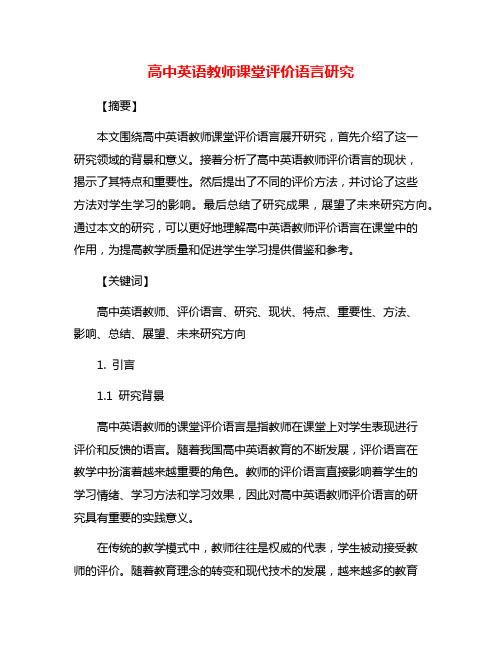 高中英语教师课堂评价语言研究

【摘要】

本文围绕高中英语教师课堂评价语言展开研究，首先介绍了这一研究领域的背景和意义。接着分析了高中英语教师评价语言的现状，揭示了其特点和重要性。然后提出了不同的评价方法，并讨论了这些方法对学生学习的影响。最后总结了研究成果，展望了未来研究方向。通过本文的研究，可以更好地理解高中英语教师评价语言在课堂中的作用，为提高教学质量和促进学生学习提供借鉴和参考。

【关键词】

高中英语教师、评价语言、研究、现状、特点、重要性、方法、影响、总结、展望、未来研究方向

1. 引言

1.1 研究背景

高中英语教师的课堂评价语言是指教师在课堂上对学生表现进行评价和反馈的语言。随着我国高中英语教育的不断发展，评价语言在教学中扮演着越来越重要的角色。教师的评价语言直接影响着学生的学习情绪、学习方法和学习效果，因此对高中英语教师评价语言的研究具有重要的实践意义。

在传统的教学模式中，教师往往是权威的代表，学生被动接受教师的评价。随着教育理念的转变和现代技术的发展，越来越多的教育